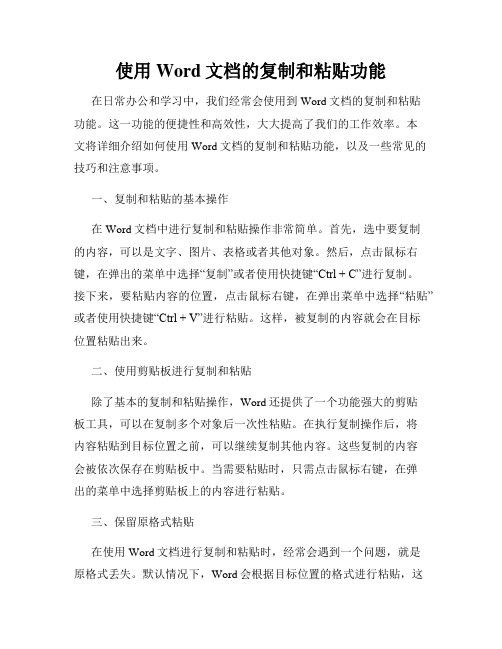 使用 Word 文档的复制和粘贴功能

在日常办公和学习中，我们经常会使用到 Word 文档的复制和粘贴功能。这一功能的便捷性和高效性，大大提高了我们的工作效率。本文将详细介绍如何使用 Word 文档的复制和粘贴功能，以及一些常见的技巧和注意事项。

一、复制和粘贴的基本操作

在 Word 文档中进行复制和粘贴操作非常简单。首先，选中要复制的内容，可以是文字、图片、表格或者其他对象。然后，点击鼠标右键，在弹出的菜单中选择“复制”或者使用快捷键“Ctrl + C”进行复制。接下来，要粘贴内容的位置，点击鼠标右键，在弹出菜单中选择“粘贴”或者使用快捷键“Ctrl + V”进行粘贴。这样，被复制的内容就会在目标位置粘贴出来。

二、使用剪贴板进行复制和粘贴

除了基本的复制和粘贴操作，Word 还提供了一个功能强大的剪贴板工具，可以在复制多个对象后一次性粘贴。在执行复制操作后，将内容粘贴到目标位置之前，可以继续复制其他内容。这些复制的内容会被依次保存在剪贴板中。当需要粘贴时，只需点击鼠标右键，在弹出的菜单中选择剪贴板上的内容进行粘贴。

三、保留原格式粘贴

在使用 Word 文档进行复制和粘贴时，经常会遇到一个问题，就是原格式丢失。默认情况下，Word 会根据目标位置的格式进行粘贴，这